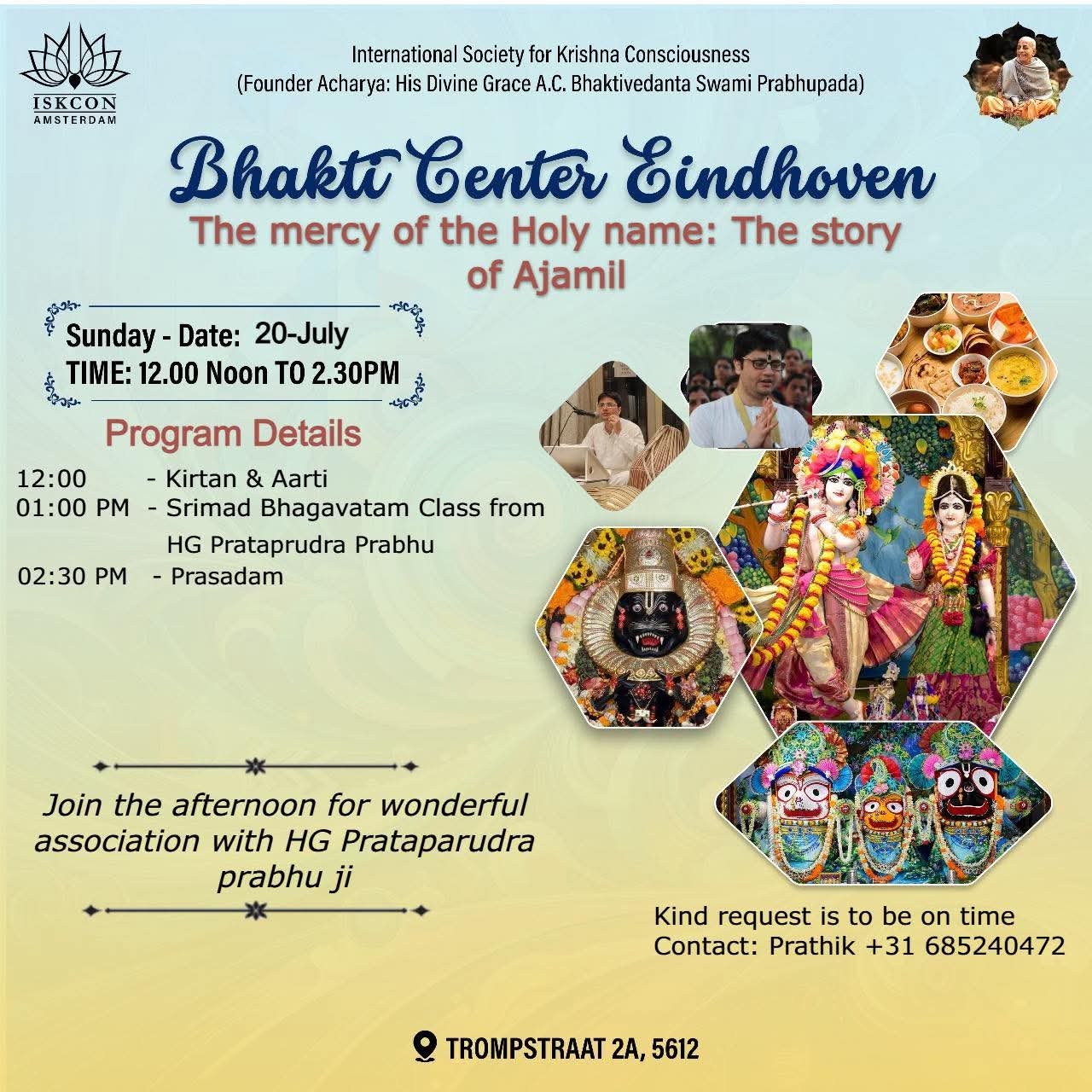 ISKCON
AMSTERDAM

International Society for Krishna Consciousness
(Founder Acharya: His Divine Grace A.C. Bhaktivedanta Swami Prabhupada)

Bhakti Center Eindhoven

The mercy of the Holy name: The story of Ajamil

Sunday - Date: 20-July
TIME: 12.00 Noon TO 2.30PM

Program Details

12:00 - Kirtan & Aarti
01:00 PM - Srimad Bhagavatam Class from HG Prataprudra Prabhu
02:30 PM - Prasadam

Join the afternoon for wonderful association with HG Prataparudra prabhu ji

Kind request is to be on time
Contact: Prathik +31 685240472

TROMPSTRAAT 2A, 5612